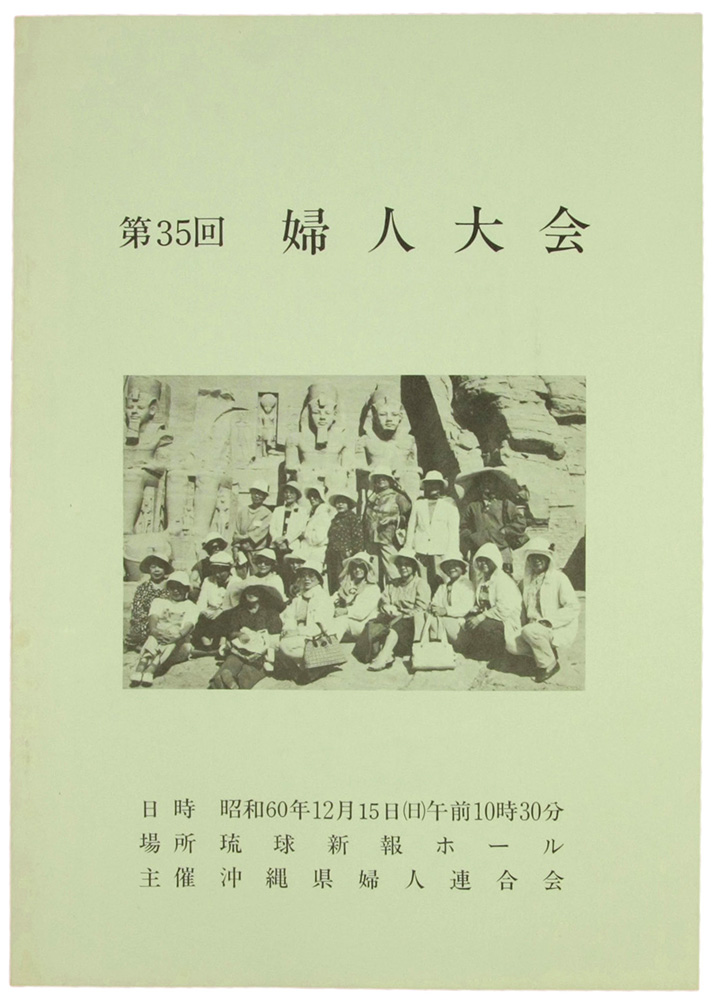 第35回 婦人大会

日時 昭和60年12月15日㈰午前10時30分
場所 琉球新報ホール
主催 沖縄県婦人連合会